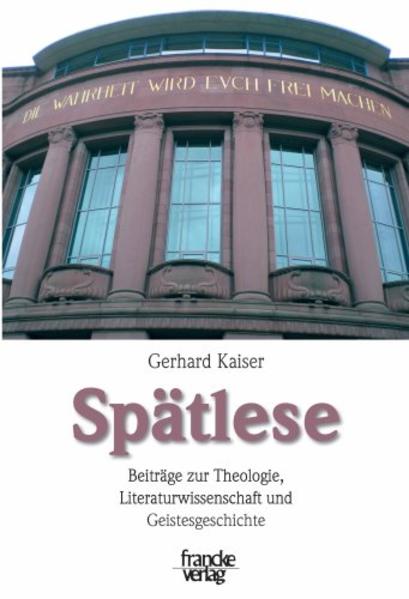 DIE WAHRHEIT WIRD EVCH FREI MACHEN

Gerhard Kaiser

Spätlese

Beiträge zur Theologie, Literaturwissenschaft und Geistesgeschichte

francke verlag